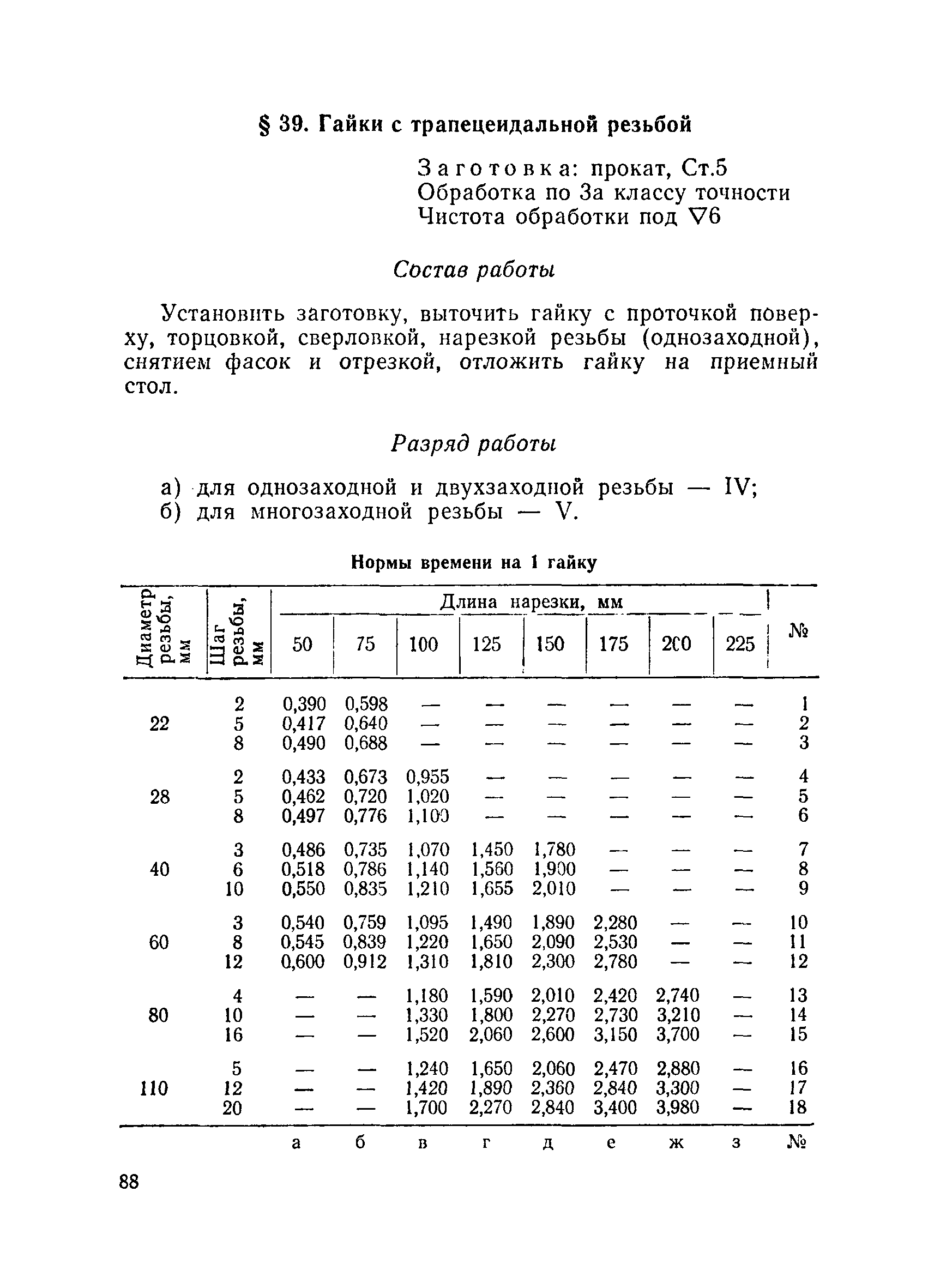 § 39. Гайки с трапецеидальной резьбой

Заготовка: прокат, Ст.5
Обработка по 3а классу точности
Чистота обработки под $\nabla 6$

Состав работы

Установить заготовку, выточить гайку с проточкой поверху, торцовкой, сверловкой, нарезкой резьбы (однозаходной), снятием фасок и отрезкой, отложить гайку на приемный стол.

Разряд работы

а) для однозаходной и двухзаходной резьбы — IV;
б) для многозаходной резьбы — V.

Нормы времени на 1 гайку

| Диаметр резьбы, мм | Шаг резьбы, мм | Длина нарезки, мм 50 | 75 | 100 | 125 | 150 | 175 | 200 | 225 | № |
|---|---|---|---|---|---|---|---|---|---|---|
| 22 | 2 | 0,390 | 0,598 | — | — | — | — | — | — | 1 |
| | 5 | 0,417 | 0,640 | — | — | — | — | — | — | 2 |
| | 8 | 0,490 | 0,688 | — | — | — | — | — | — | 3 |
| 28 | 2 | 0,433 | 0,673 | 0,955 | — | — | — | — | — | 4 |
| | 5 | 0,462 | 0,720 | 1,020 | — | — | — | — | — | 5 |
| | 8 | 0,497 | 0,776 | 1,100 | — | — | — | — | — | 6 |
| 40 | 3 | 0,486 | 0,735 | 1,070 | 1,450 | 1,780 | — | — | — | 7 |
| | 6 | 0,518 | 0,786 | 1,140 | 1,560 | 1,900 | — | — | — | 8 |
| | 10 | 0,550 | 0,835 | 1,210 | 1,655 | 2,010 | — | — | — | 9 |
| 60 | 3 | 0,540 | 0,759 | 1,095 | 1,490 | 1,890 | 2,280 | — | — | 10 |
| | 8 | 0,545 | 0,839 | 1,220 | 1,650 | 2,090 | 2,530 | — | — | 11 |
| | 12 | 0,600 | 0,912 | 1,310 | 1,810 | 2,300 | 2,780 | — | — | 12 |
| 80 | 4 | — | — | 1,180 | 1,590 | 2,010 | 2,420 | 2,740 | — | 13 |
| | 10 | — | — | 1,330 | 1,800 | 2,270 | 2,730 | 3,210 | — | 14 |
| | 16 | — | — | 1,520 | 2,060 | 2,600 | 3,150 | 3,700 | — | 15 |
| 110 | 5 | — | — | 1,240 | 1,650 | 2,060 | 2,470 | 2,880 | — | 16 |
| | 12 | — | — | 1,420 | 1,890 | 2,360 | 2,840 | 3,300 | — | 17 |
| | 20 | — | — | 1,700 | 2,270 | 2,840 | 3,400 | 3,980 | — | 18 |
| | | а | б | в | г | д | е | ж | з | № |

88